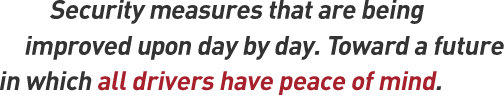 Security measures that are being improved upon day by day. Toward a future in which all drivers have peace of mind.